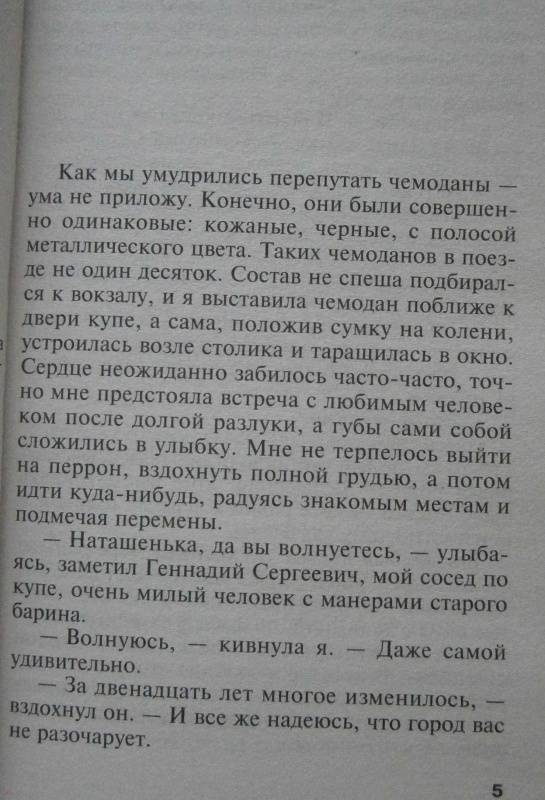 Как мы умудрились перепутать чемоданы — ума не приложу. Конечно, они были совершенно одинаковые: кожаные, черные, с полосой металлического цвета. Таких чемоданов в поезде не один десяток. Состав не спеша подбирался к вокзалу, и я выставила чемодан поближе к двери купе, а сама, положив сумку на колени, устроилась возле столика и таращилась в окно. Сердце неожиданно забилось часто-часто, точно мне предстояла встреча с любимым человеком после долгой разлуки, а губы сами собой сложились в улыбку. Мне не терпелось выйти на перрон, вздохнуть полной грудью, а потом идти куда-нибудь, радуясь знакомым местам и подмечая перемены.

— Наташенька, да вы волнуетесь, — улыбаясь, заметил Геннадий Сергеевич, мой сосед по купе, очень милый человек с манерами старого барина.

— Волнуюсь, — кивнула я. — Даже самой удивительно.

— За двенадцать лет многое изменилось, — вздохнул он. — И все же надеюсь, что город вас не разочарует.

5